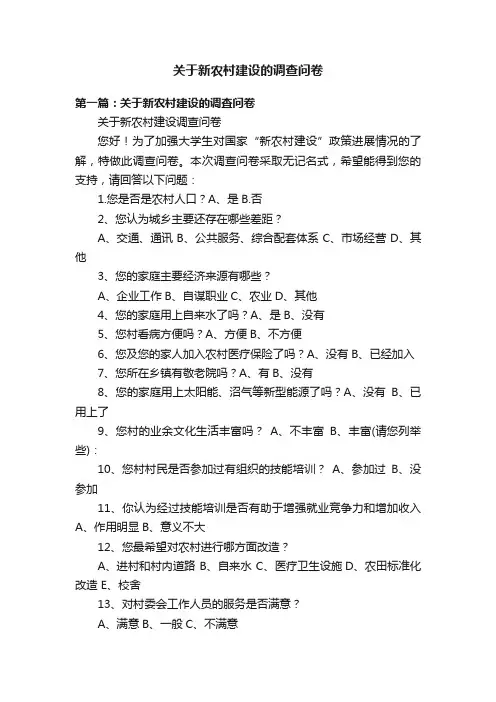 关于新农村建设的调查问卷

第一篇：关于新农村建设的调查问卷

关于新农村建设调查问卷

您好！为了加强大学生对国家“新农村建设”政策进展情况的了解，特做此调查问卷。本次调查问卷采取无记名式，希望能得到您的支持，请回答以下问题：

1.您是否是农村人口？A、是 B.否

2、您认为城乡主要还存在哪些差距？

A、交通、通讯 B、公共服务、综合配套体系 C、市场经营 D、其他

3、您的家庭主要经济来源有哪些？

A、企业工作 B、自谋职业 C、农业 D、其他

4、您的家庭用上自来水了吗？A、是 B、没有

5、您村看病方便吗？A、方便 B、不方便

6、您及您的家人加入农村医疗保险了吗？A、没有 B、已经加入

7、您所在乡镇有敬老院吗？A、有 B、没有

8、您的家庭用上太阳能、沼气等新型能源了吗？A、没有 B、已用上了

9、您村的业余文化生活丰富吗？ A、不丰富 B、丰富(请您列举些)：

10、您村村民是否参加过有组织的技能培训？ A、参加过 B、没参加

11、你认为经过技能培训是否有助于增强就业竞争力和增加收入 A、作用明显 B、意义不大

12、您最希望对农村进行哪方面改造？

A、进村和村内道路 B、自来水 C、医疗卫生设施 D、农田标准化改造 E、校舍

13、对村委会工作人员的服务是否满意？

A、满意 B、一般 C、不满意